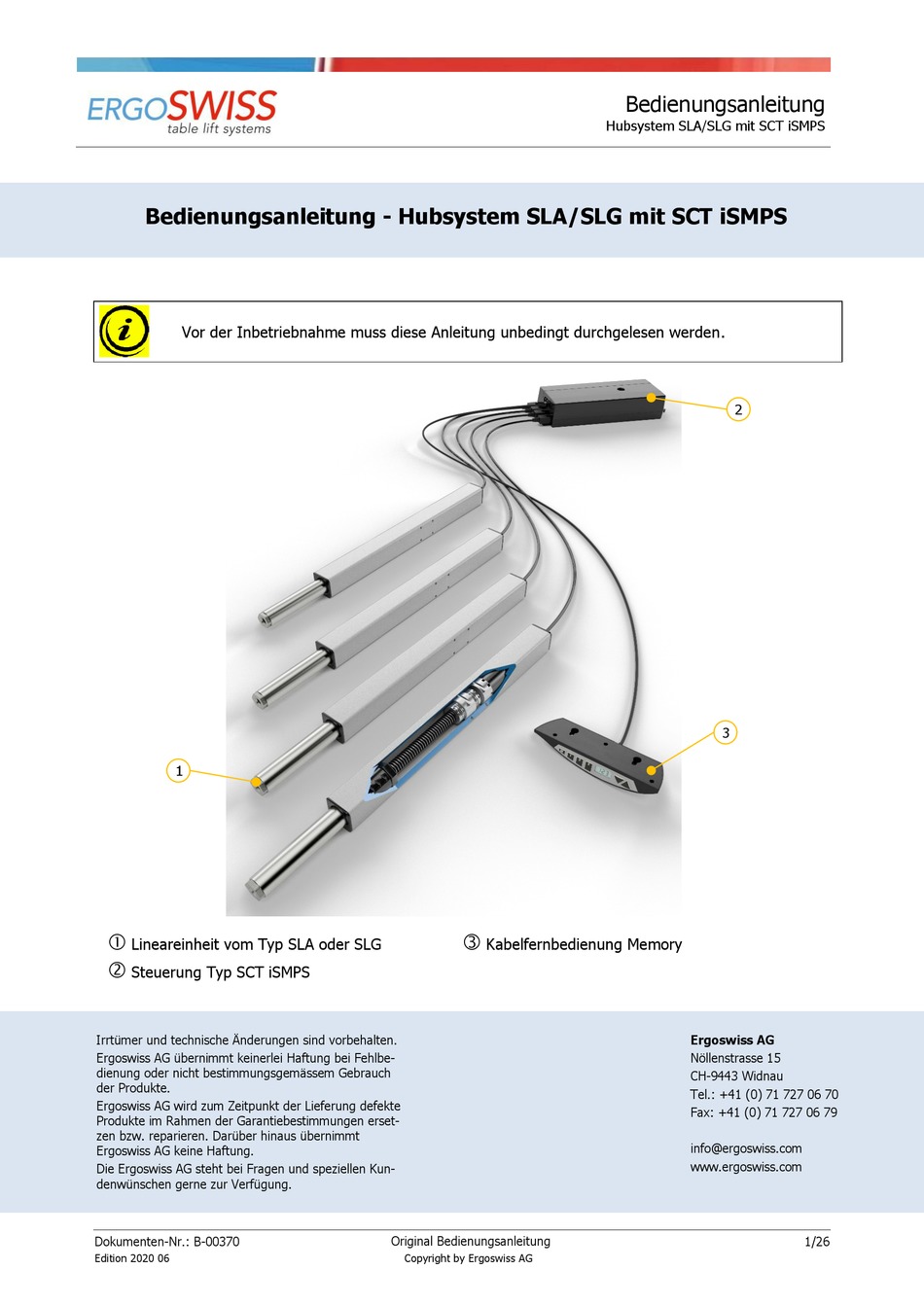 ERGOSWISS
table lift systems

Bedienungsanleitung
Hubsystem SLA/SLG mit SCT iSMPS

Bedienungsanleitung - Hubsystem SLA/SLG mit SCT iSMPS

Vor der Inbetriebnahme muss diese Anleitung unbedingt durchgelesen werden.

2

3

1

① Lineareinheit vom Typ SLA oder SLG
② Steuerung Typ SCT iSMPS
③ Kabelfernbedienung Memory

Irrtümer und technische Änderungen sind vorbehalten.
Ergoswiss AG übernimmt keinerlei Haftung bei Fehlbedienung oder nicht bestimmungsgemässem Gebrauch der Produkte.
Ergoswiss AG wird zum Zeitpunkt der Lieferung defekte Produkte im Rahmen der Garantiebestimmungen ersetzen bzw. reparieren. Darüber hinaus übernimmt Ergoswiss AG keine Haftung.
Die Ergoswiss AG steht bei Fragen und speziellen Kundenwünschen gerne zur Verfügung.

Ergoswiss AG
Nöllenstrasse 15
CH-9443 Widnau
Tel.: +41 (0) 71 727 06 70
Fax: +41 (0) 71 727 06 79

info@ergoswiss.com
www.ergoswiss.com

Dokumenten-Nr.: B-00370
Edition 2020 06
Original Bedienungsanleitung
Copyright by Ergoswiss AG
1/26